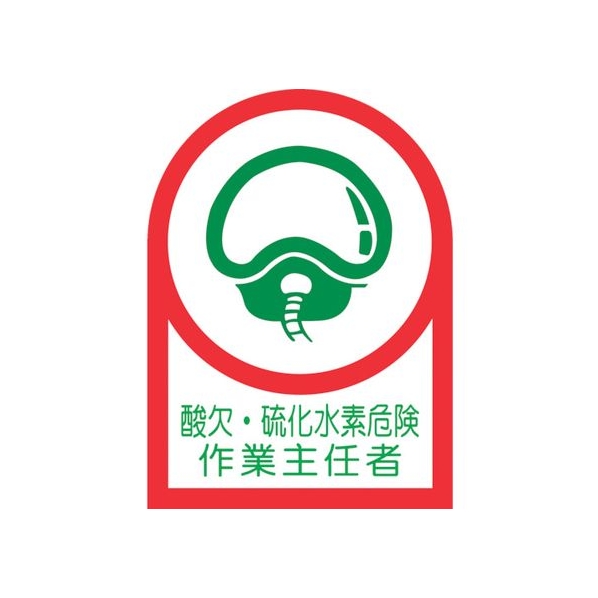 酸欠・硫化水素危険
作業主任者